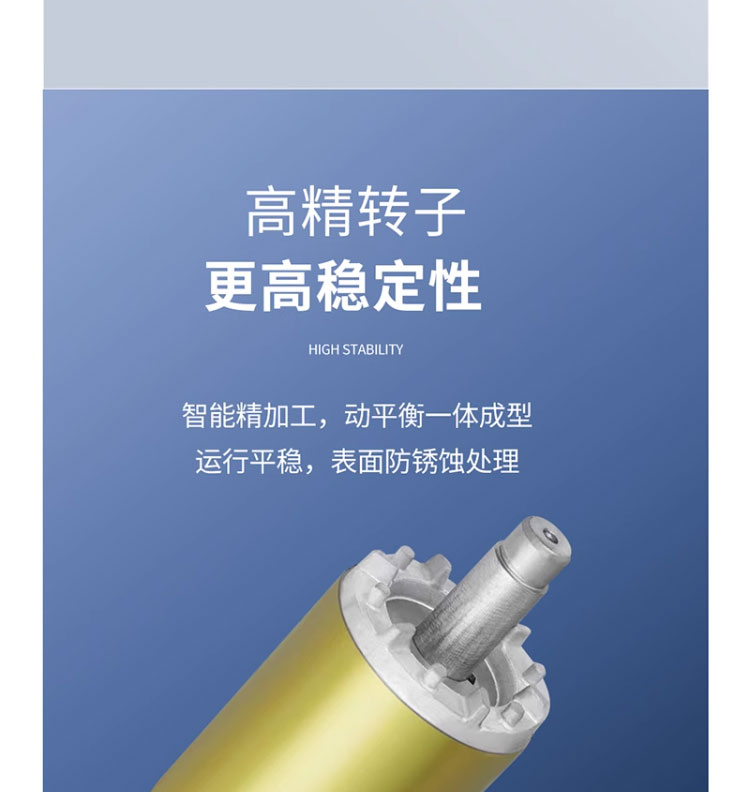 高精转子
更高稳定性

HIGH STABILITY

智能精加工，动平衡一体成型
运行平稳，表面防锈蚀处理